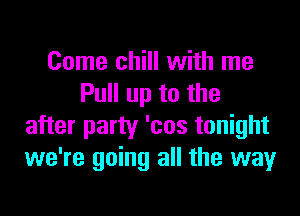 Come chill with me
Pull up to the
after party 'cos tonight
we're going all the way